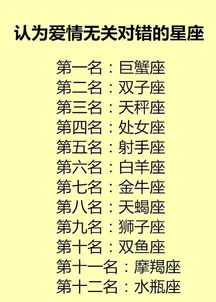 认为爱情无关对错的星座

第一名：巨蟹座
第二名：双子座
第三名：天秤座
第四名：处女座
第五名：射手座
第六名：白羊座
第七名：金牛座
第八名：天蝎座
第九名：狮子座
第十名：双鱼座
第十一名：摩羯座
第十二名：水瓶座